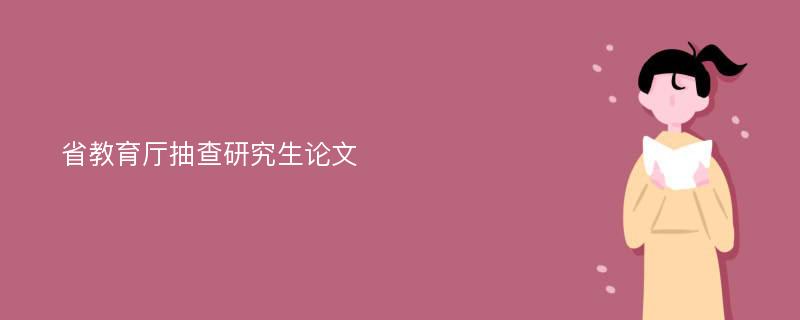 省教育厅抽查研究生论文